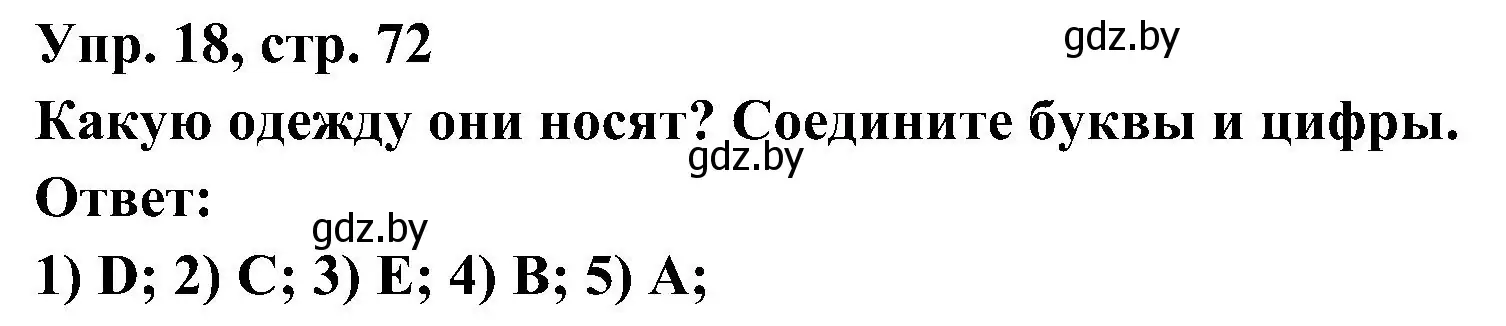 Упр. 18, стр. 72
gdz.by
Какую одежду они носят? Соедините буквы и цифры.
gdz.by
Ответ:
gdz.by
1) D; 2) C; 3) E; 4) B; 5) A;